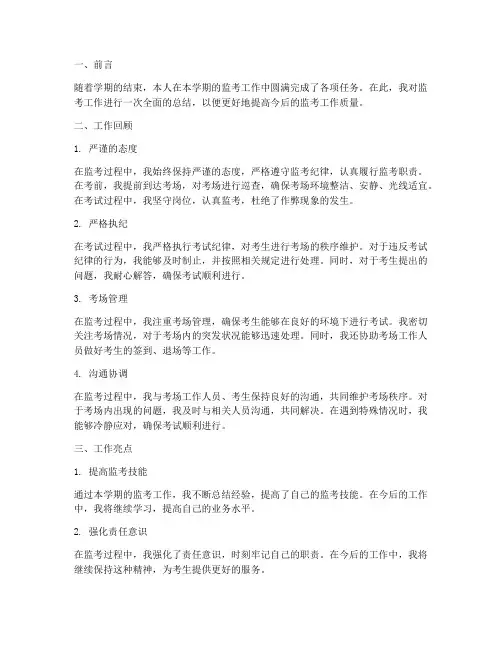 一、前言

随着学期的结束，本人在本学期的监考工作中圆满完成了各项任务。在此，我对监考工作进行一次全面的总结，以便更好地提高今后的监考工作质量。

二、工作回顾

1. 严谨的态度

在监考过程中，我始终保持严谨的态度，严格遵守监考纪律，认真履行监考职责。在考前，我提前到达考场，对考场进行巡查，确保考场环境整洁、安静、光线适宜。在考试过程中，我坚守岗位，认真监考，杜绝了作弊现象的发生。

2. 严格执纪

在考试过程中，我严格执行考试纪律，对考生进行考场的秩序维护。对于违反考试纪律的行为，我能够及时制止，并按照相关规定进行处理。同时，对于考生提出的问题，我耐心解答，确保考试顺利进行。

3. 考场管理

在监考过程中，我注重考场管理，确保考生能够在良好的环境下进行考试。我密切关注考场情况，对于考场内的突发状况能够迅速处理。同时，我还协助考场工作人员做好考生的签到、退场等工作。

4. 沟通协调

在监考过程中，我与考场工作人员、考生保持良好的沟通，共同维护考场秩序。对于考场内出现的问题，我及时与相关人员沟通，共同解决。在遇到特殊情况时，我能够冷静应对，确保考试顺利进行。

三、工作亮点

1. 提高监考技能

通过本学期的监考工作，我不断总结经验，提高了自己的监考技能。在今后的工作中，我将继续学习，提高自己的业务水平。

2. 强化责任意识

在监考过程中，我强化了责任意识，时刻牢记自己的职责。在今后的工作中，我将继续保持这种精神，为考生提供更好的服务。